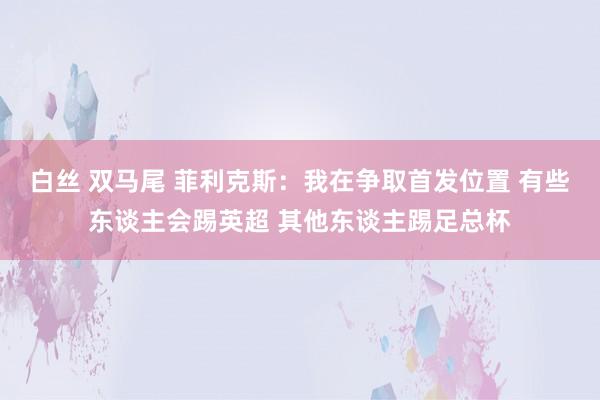 白丝 双马尾 菲利克斯：我在争取首发位置 有些东谈主会踢英超 其他东谈主踢足总杯